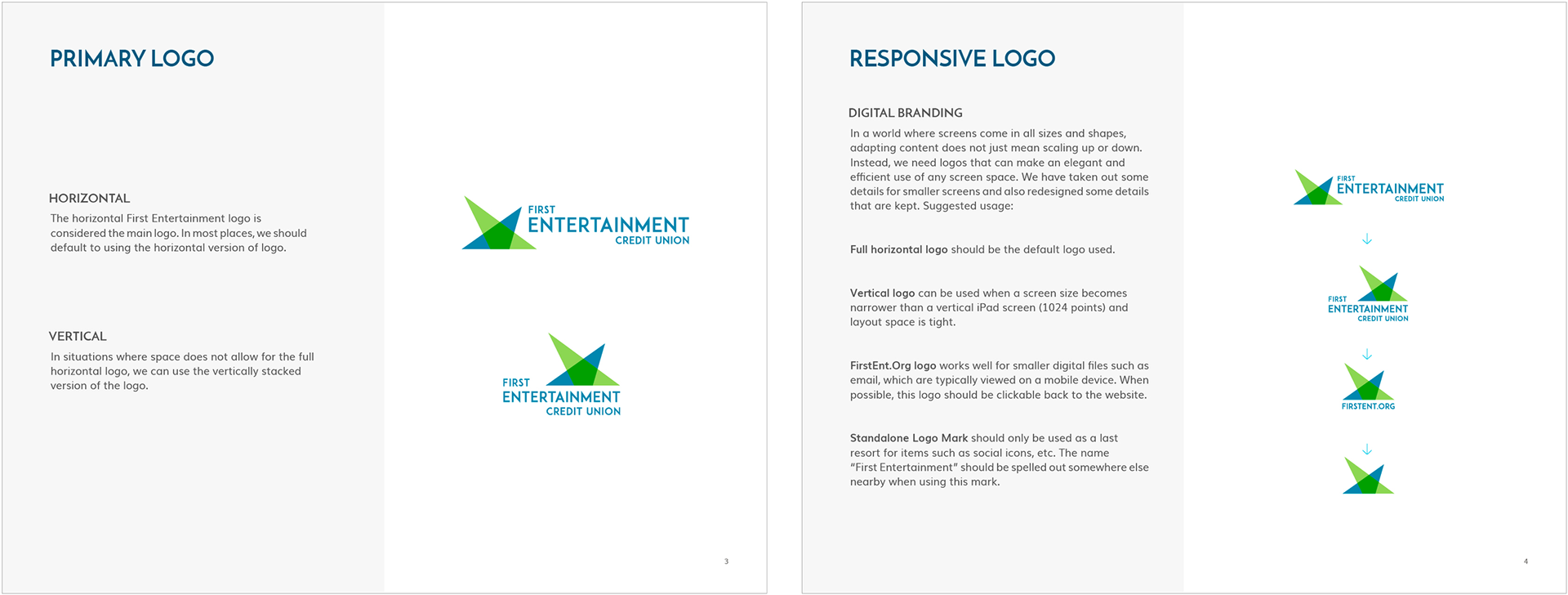 PRIMARY LOGO

HORIZONTAL
The horizontal First Entertainment logo is considered the main logo. In most places, we should default to using the horizontal version of logo.

VERTICAL
In situations where space does not allow for the full horizontal logo, we can use the vertically stacked version of the logo.

FIRST
ENTERTAINMENT
CREDIT UNION

FIRST
ENTERTAINMENT
CREDIT UNION

3

RESPONSIVE LOGO

DIGITAL BRANDING
In a world where screens come in all sizes and shapes, adapting content does not just mean scaling up or down. Instead, we need logos that can make an elegant and efficient use of any screen space. We have taken out some details for smaller screens and also redesigned some details that are kept. Suggested usage:

Full horizontal logo should be the default logo used.

Vertical logo can be used when a screen size becomes narrower than a vertical iPad screen (1024 points) and layout space is tight.

FirstEnt.Org logo works well for smaller digital files such as email, which are typically viewed on a mobile device. When possible, this logo should be clickable back to the website.

Standalone Logo Mark should only be used as a last resort for items such as social icons, etc. The name "First Entertainment" should be spelled out somewhere else nearby when using this mark.

FIRST
ENTERTAINMENT
CREDIT UNION

FIRST
ENTERTAINMENT
CREDIT UNION

FIRSTENT.ORG

4